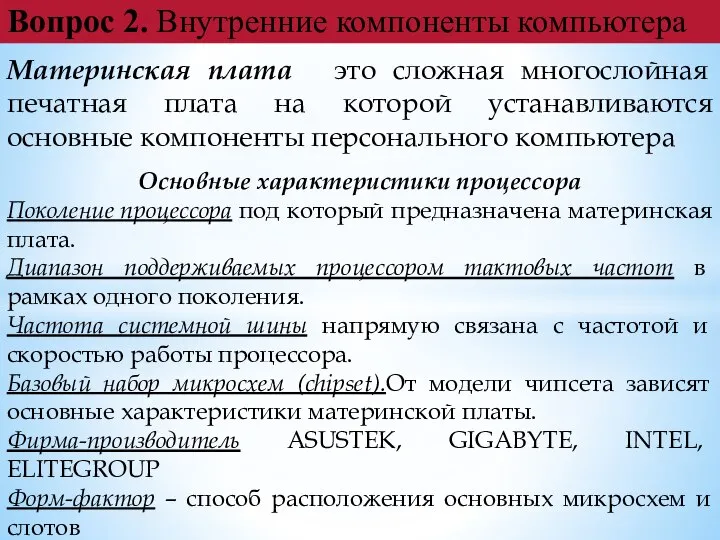 Вопрос 2. Внутренние компоненты компьютера

Материнская плата это сложная многослойная печатная плата на которой устанавливаются основные компоненты персонального компьютера

Основные характеристики процессора

Поколение процессора под который предназначена материнская плата.

Диапазон поддерживаемых процессором тактовых частот в рамках одного поколения.

Частота системной шины напрямую связана с частотой и скоростью работы процессора.

Базовый набор микросхем (chipset).От модели чипсета зависят основные характеристики материнской платы.

Фирма-производитель ASUSTEK, GIGABYTE, INTEL, ELITEGROUP

Форм-фактор – способ расположения основных микросхем и слотов